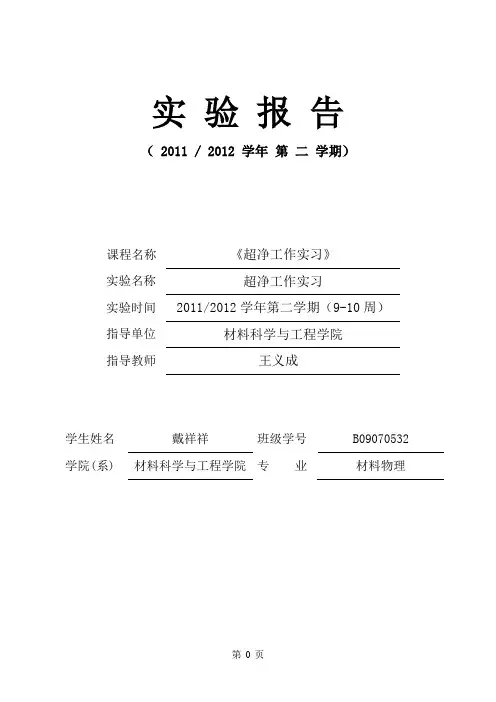 实 验 报 告

（ 2011 / 2012 学年 第 二 学期）

课程名称 《超净工作实习》

实验名称 超净工作实习

实验时间 2011/2012 学年第二学期（9-10 周）

指导单位 材料科学与工程学院

指导教师 王义成

学生姓名 戴祥祥 班级学号 B09070532

学院(系) 材料科学与工程学院 专 业 材料物理

第 0 页